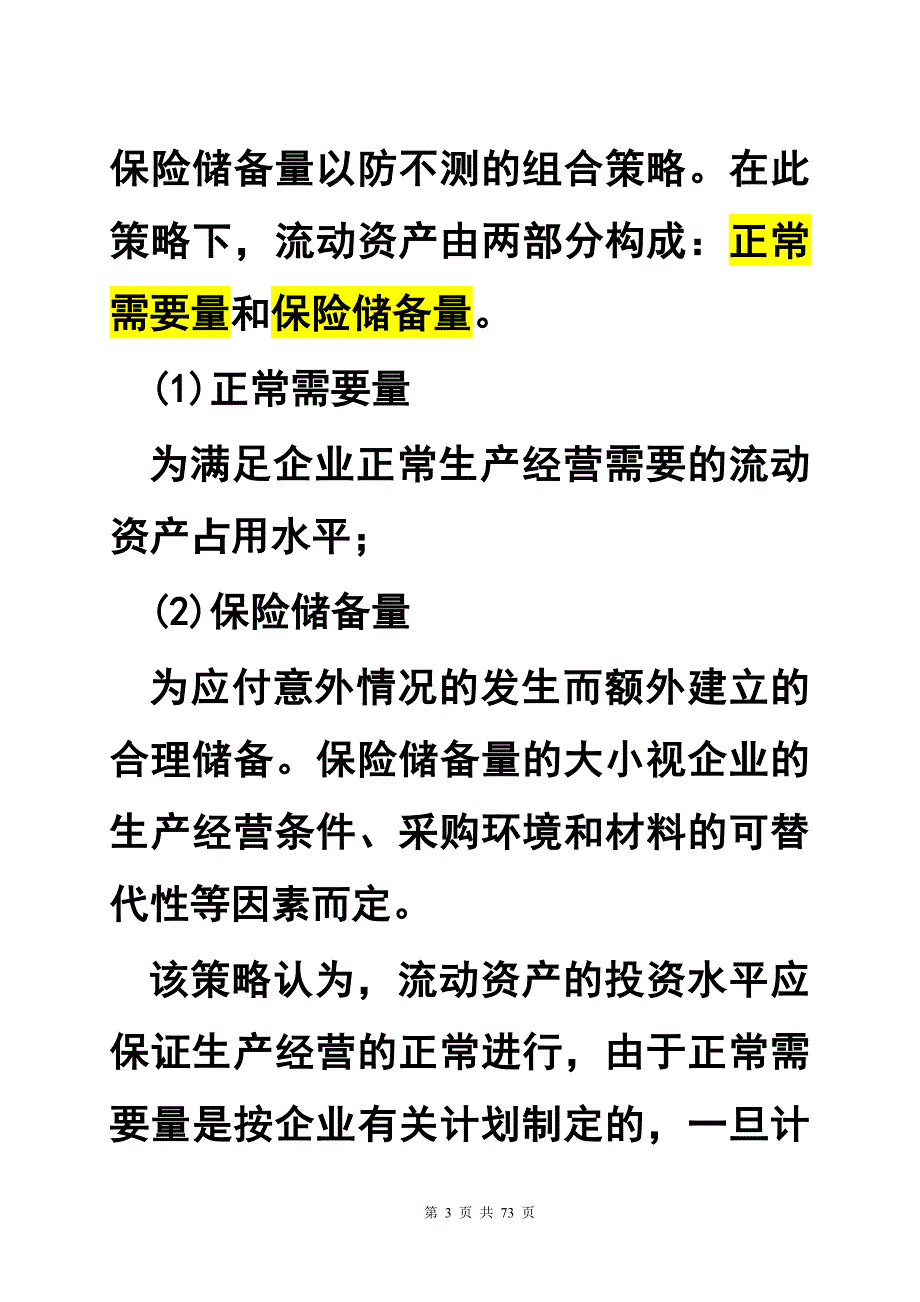 保险储备量以防不测的组合策略。在此策略下，流动资产由两部分构成：正常需要量和保险储备量。

(1)正常需要量

为满足企业正常生产经营需要的流动资产占用水平；

(2)保险储备量

为应付意外情况的发生而额外建立的合理储备。保险储备量的大小视企业的生产经营条件、采购环境和材料的可替代性等因素而定。

该策略认为，流动资产的投资水平应保证生产经营的正常进行，由于正常需要量是按企业有关计划制定的，一旦计

第 3 页 共 73 页